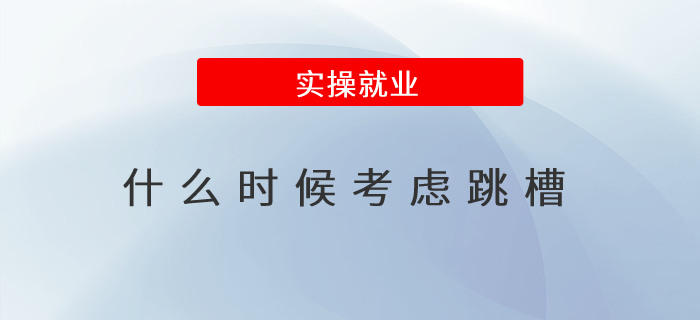 实操就业

什么时候考虑跳槽